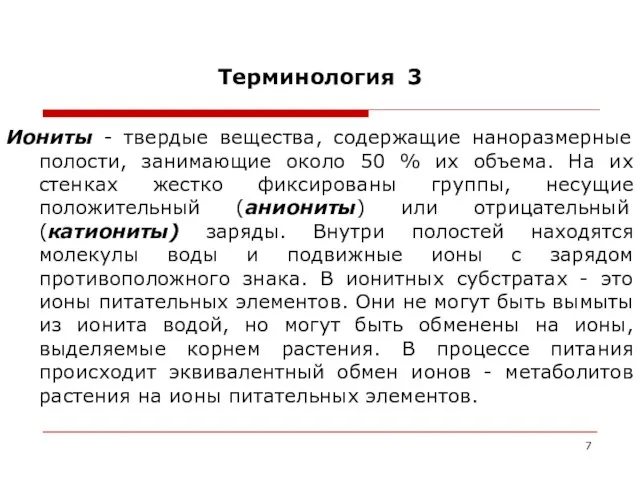 Терминология 3

Иониты - твердые вещества, содержащие наноразмерные полости, занимающие около 50 % их объема. На их стенках жестко фиксированы группы, несущие положительный (аниониты) или отрицательный (катиониты) заряды. Внутри полостей находятся молекулы воды и подвижные ионы с зарядом противоположного знака. В ионитных субстратах - это ионы питательных элементов. Они не могут быть вымыты из ионита водой, но могут быть обменены на ионы, выделяемые корнем растения. В процессе питания происходит эквивалентный обмен ионов - метаболитов растения на ионы питательных элементов.

7